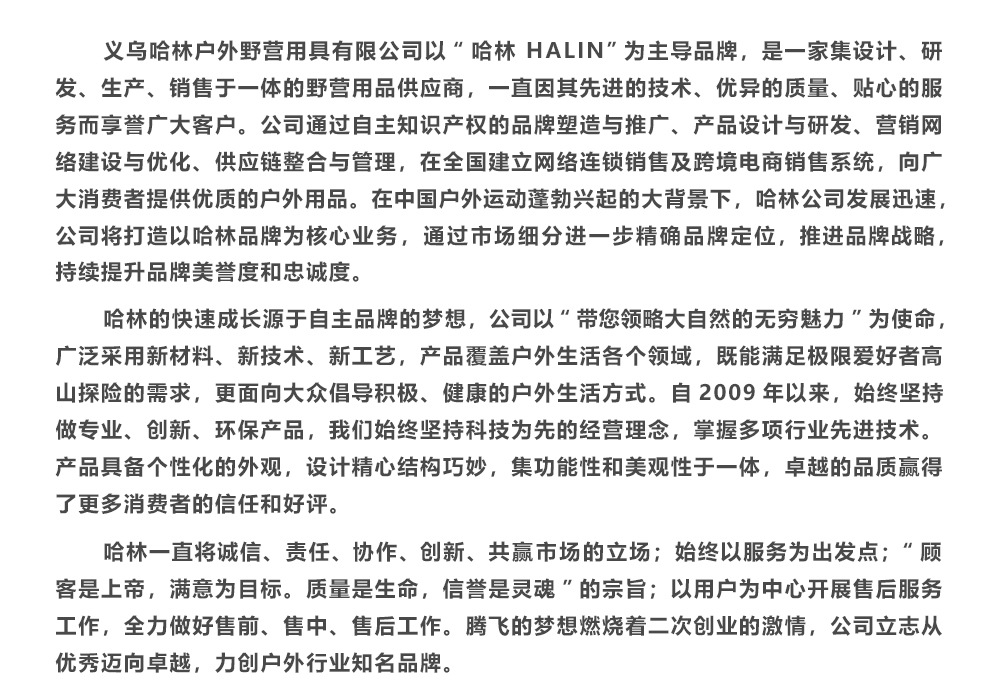 义乌哈林户外野营用具有限公司以“哈林 HALIN”为主导品牌，是一家集设计、研发、生产、销售于一体的野营用品供应商，一直因其先进的技术、优异的质量、贴心的服务而享誉广大客户。公司通过自主知识产权的品牌塑造与推广、产品设计与研发、营销网络建设与优化、供应链整合与管理，在全国建立网络连锁销售及跨境电商销售系统，向广大消费者提供优质的户外用品。在中国户外运动蓬勃兴起的大背景下，哈林公司发展迅速，公司将打造以哈林品牌为核心业务，通过市场细分进一步精确品牌定位，推进品牌战略，持续提升品牌美誉度和忠诚度。

哈林的快速成长源于自主品牌的梦想，公司以“带您领略大自然的无穷魅力”为使命，广泛采用新材料、新技术、新工艺，产品覆盖户外生活各个领域，既能满足极限爱好者高山探险的需求，更面向大众倡导积极、健康的户外生活方式。自 2009 年以来，始终坚持做专业、创新、环保产品，我们始终坚持科技为先的经营理念，掌握多项行业先进技术。产品具备个性化的外观，设计精心结构巧妙，集功能性和美观性于一体，卓越的品质赢得了更多消费者的信任和好评。

哈林一直将诚信、责任、协作、创新、共赢市场的立场；始终以服务为出发点；“顾客是上帝，满意为目标。质量是生命，信誉是灵魂”的宗旨；以用户为中心开展售后服务工作，全力做好售前、售中、售后工作。腾飞的梦想燃烧着二次创业的激情，公司立志从优秀迈向卓越，力创户外行业知名品牌。